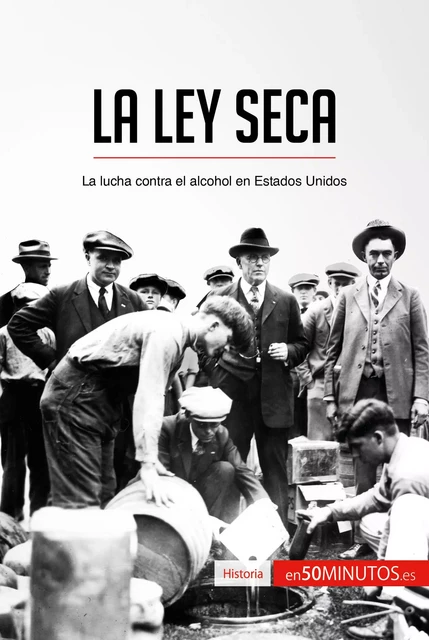 LA LEY SECA

La lucha contra el alcohol en Estados Unidos

Historia

en50MINUTOS.es